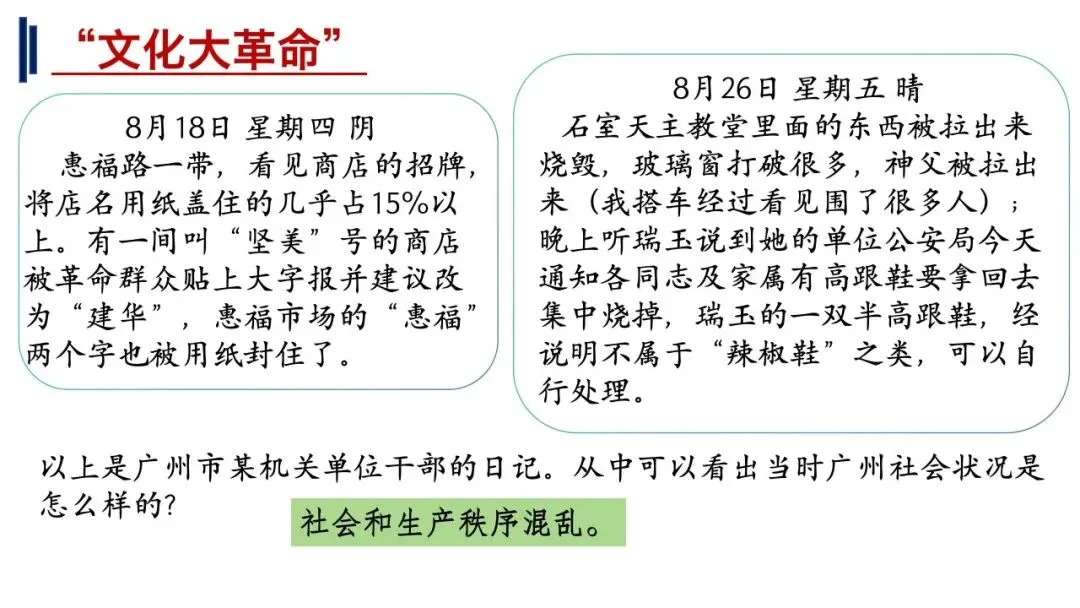 “文化大革命”

8月18日 星期四 阴
惠福路一带，看见商店的招牌，将店名用纸盖住的几乎占15%以上。有一间叫“坚美”号的商店被革命群众贴上大字报并建议改为“建华”，惠福市场的“惠福”两个字也被用纸封住了。

8月26日 星期五 晴
石室天主教堂里面的东西被拉出来烧毁，玻璃窗打破很多，神父被拉出来（我搭车经过看见围了很多人）；晚上听瑞玉说到她的单位公安局今天通知各同志及家属有高跟鞋要拿回去集中烧掉，瑞玉的一双半高跟鞋，经说明不属于“辣椒鞋”之类，可以自行处理。

以上是广州市某机关单位干部的日记。从中可以看出当时广州社会状况是怎么样的？

社会和生产秩序混乱。